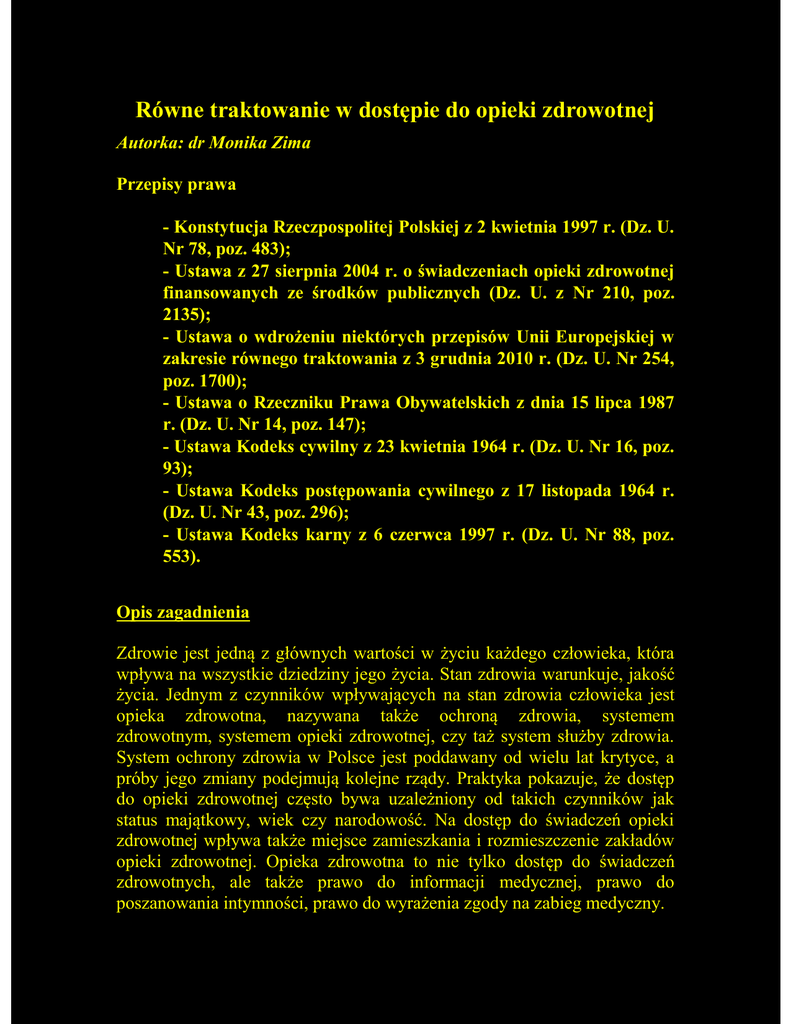 Równe traktowanie w dostępie do opieki zdrowotnej

Autorka: dr Monika Zima

Przepisy prawa

- Konstytucja Rzeczpospolitej Polskiej z 2 kwietnia 1997 r. (Dz. U. Nr 78, poz. 483);
- Ustawa z 27 sierpnia 2004 r. o świadczeniach opieki zdrowotnej finansowanych ze środków publicznych (Dz. U. z Nr 210, poz. 2135);
- Ustawa o wdrożeniu niektórych przepisów Unii Europejskiej w zakresie równego traktowania z 3 grudnia 2010 r. (Dz. U. Nr 254, poz. 1700);
- Ustawa o Rzeczniku Prawa Obywatelskich z dnia 15 lipca 1987 r. (Dz. U. Nr 14, poz. 147);
- Ustawa Kodeks cywilny z 23 kwietnia 1964 r. (Dz. U. Nr 16, poz. 93);
- Ustawa Kodeks postępowania cywilnego z 17 listopada 1964 r. (Dz. U. Nr 43, poz. 296);
- Ustawa Kodeks karny z 6 czerwca 1997 r. (Dz. U. Nr 88, poz. 553).

Opis zagadnienia

Zdrowie jest jedną z głównych wartości w życiu każdego człowieka, która wpływa na wszystkie dziedziny jego życia. Stan zdrowia warunkuje, jakość życia. Jednym z czynników wpływających na stan zdrowia człowieka jest opieka zdrowotna, nazywana także ochroną zdrowia, systemem zdrowotnym, systemem opieki zdrowotnej, czy taż system służby zdrowia. System ochrony zdrowia w Polsce jest poddawany od wielu lat krytyce, a próby jego zmiany podejmują kolejne rządy. Praktyka pokazuje, że dostęp do opieki zdrowotnej często bywa uzależniony od takich czynników jak status majątkowy, wiek czy narodowość. Na dostęp do świadczeń opieki zdrowotnej wpływa także miejsce zamieszkania i rozmieszczenie zakładów opieki zdrowotnej. Opieka zdrowotna to nie tylko dostęp do świadczeń zdrowotnych, ale także prawo do informacji medycznej, prawo do poszanowania intymności, prawo do wyrażenia zgody na zabieg medyczny.